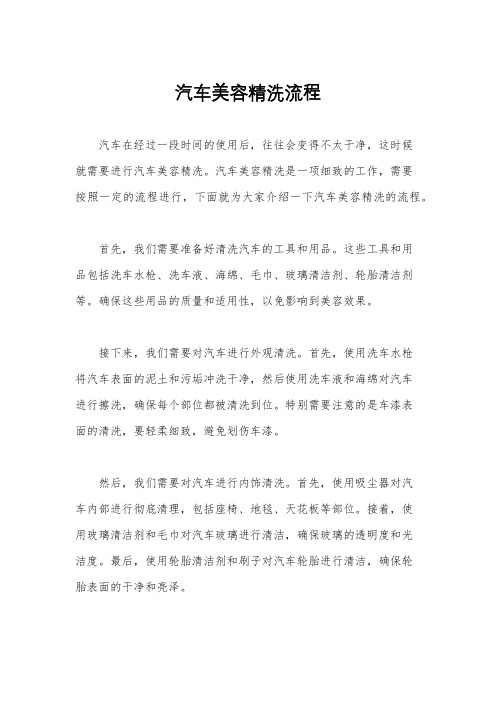 汽车美容精洗流程

汽车在经过一段时间的使用后，往往会变得不太干净，这时候就需要进行汽车美容精洗。汽车美容精洗是一项细致的工作，需要按照一定的流程进行，下面就为大家介绍一下汽车美容精洗的流程。

首先，我们需要准备好清洗汽车的工具和用品。这些工具和用品包括洗车水枪、洗车液、海绵、毛巾、玻璃清洁剂、轮胎清洁剂等。确保这些用品的质量和适用性，以免影响到美容效果。

接下来，我们需要对汽车进行外观清洗。首先，使用洗车水枪将汽车表面的泥土和污垢冲洗干净，然后使用洗车液和海绵对汽车进行擦洗，确保每个部位都被清洗到位。特别需要注意的是车漆表面的清洗，要轻柔细致，避免划伤车漆。

然后，我们需要对汽车进行内饰清洗。首先，使用吸尘器对汽车内部进行彻底清理，包括座椅、地毯、天花板等部位。接着，使用玻璃清洁剂和毛巾对汽车玻璃进行清洁，确保玻璃的透明度和光洁度。最后，使用轮胎清洁剂和刷子对汽车轮胎进行清洁，确保轮胎表面的干净和亮泽。